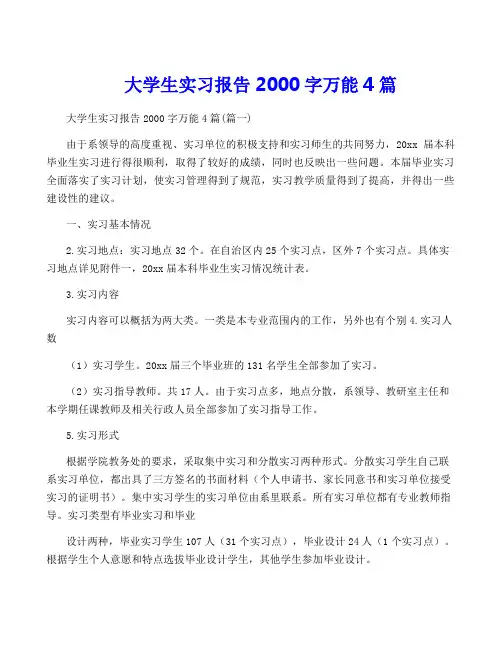 大学生实习报告 2000 字万能 4 篇

大学生实习报告 2000 字万能 4 篇(篇一)

由于系领导的高度重视、实习单位的积极支持和实习师生的共同努力，20xx 届本科毕业生实习进行得很顺利，取得了较好的成绩，同时也反映出一些问题。本届毕业实习全面落实了实习计划，使实习管理得到了规范，实习教学质量得到了提高，并得出一些建设性的建议。

一、实习基本情况

2.实习地点：实习地点 32 个。在自治区内 25 个实习点，区外 7 个实习点。具体实习地点详见附件一，20xx 届本科毕业生实习情况统计表。

3.实习内容

实习内容可以概括为两大类。一类是本专业范围内的工作，另外也有个别 4.实习人数

（1）实习学生。20xx 届三个毕业班的 131 名学生全部参加了实习。

（2）实习指导教师。共 17 人。由于实习点多，地点分散，系领导、教研室主任和本学期任课教师及相关行政人员全部参加了实习指导工作。

5.实习形式

根据学院教务处的要求，采取集中实习和分散实习两种形式。分散实习学生自己联系实习单位，都出具了三方签名的书面材料（个人申请书、家长同意书和实习单位接受实习的证明书）。集中实习学生的实习单位由系里联系。所有实习单位都有专业教师指导。实习类型有毕业实习和毕业

设计两种，毕业实习学生 107 人（31 个实习点），毕业设计 24 人（1 个实习点）。根据学生个人意愿和特点选拔毕业设计学生，其他学生参加毕业设计。